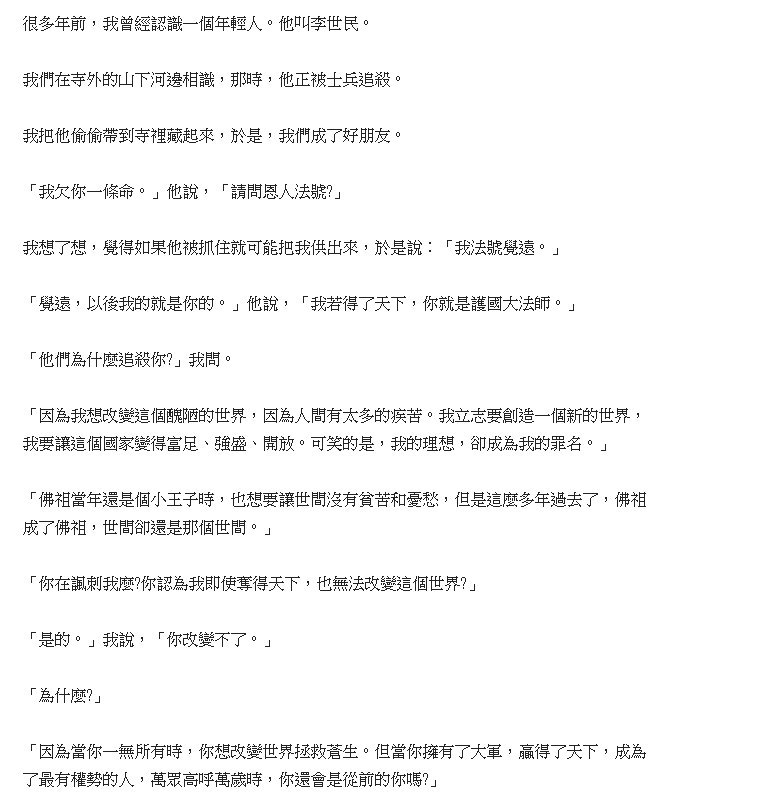 很多年前，我曾經認識一個年輕人。他叫李世民。

我們在寺外的山下河邊相識，那時，他正被士兵追殺。

我把他偷偷帶到寺裡藏起來，於是，我們成了好朋友。

「我欠你一條命。」他說，「請問恩人法號?」

我想了想，覺得如果他被抓住就可能把我供出來，於是說：「我法號覺遠。」

「覺遠，以後我的就是你的。」他說，「我若得了天下，你就是護國大法師。」

「他們為什麼追殺你?」我問。

「因為我想改變這個醜陋的世界，因為人間有太多的疾苦。我立志要創造一個新的世界，我要讓這個國家變得富足、強盛、開放。可笑的是，我的理想，卻成為我的罪名。」

「佛祖當年還是個小王子時，也想要讓世間沒有貧苦和憂愁，但是這麼多年過去了，佛祖成了佛祖，世間卻還是那個世間。」

「你在諷刺我麼?你認為我即使奪得天下，也無法改變這個世界?」

「是的。」我說，「你改變不了。」

「為什麼?」

「因為當你一無所有時，你想改變世界拯救蒼生。但當你擁有了大軍，贏得了天下，成為了最有權勢的人，萬眾高呼萬歲時，你還會是從前的你嗎?」